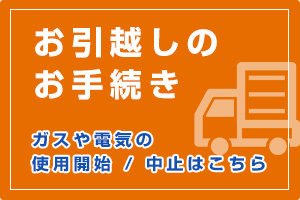 お引越しの
お手続き

ガスや電気の
使用開始 / 中止はこちら